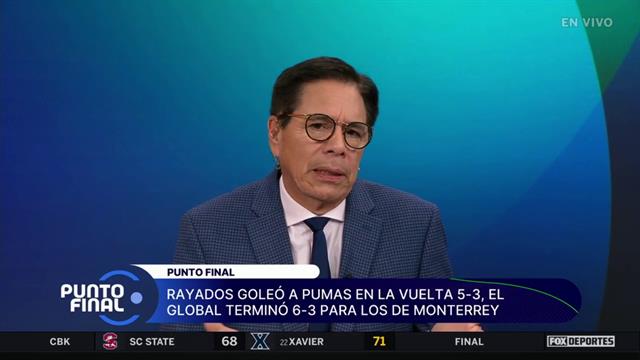 EN VIVO

PUNTO FINAL

PUNTO FINAL

RAYADOS GOLEÓ A PUMAS EN LA VUELTA 5-3, EL GLOBAL TERMINÓ 6-3 PARA LOS DE MONTERREY

CBK SC STATE 68 22 XAVIER 71 FINAL FOX DEPORTES